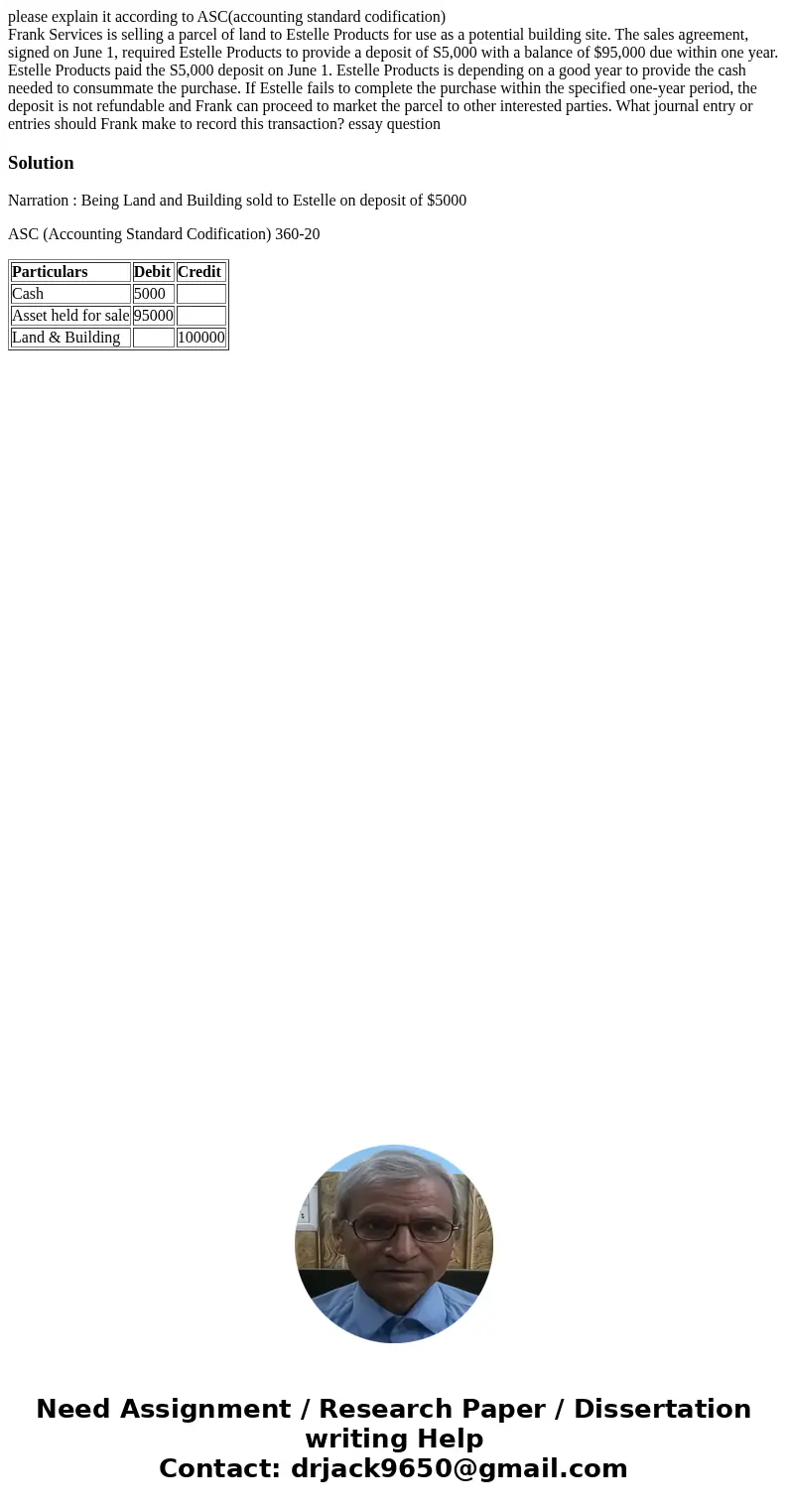 please explain it according to ASC(accounting standard codification)
Frank Services is selling a parcel of land to Estelle Products for use as a potential building site. The sales agreement, signed on June 1, required Estelle Products to provide a deposit of S5,000 with a balance of $95,000 due within one year. Estelle Products paid the S5,000 deposit on June 1. Estelle Products is depending on a good year to provide the cash needed to consummate the purchase. If Estelle fails to complete the purchase within the specified one-year period, the deposit is not refundable and Frank can proceed to market the parcel to other interested parties. What journal entry or entries should Frank make to record this transaction? essay question

Solution

Narration : Being Land and Building sold to Estelle on deposit of $5000

ASC (Accounting Standard Codification) 360-20

| Particulars | Debit | Credit |
|---|---|---|
| Cash | 5000 | |
| Asset held for sale | 95000 | |
| Land & Building | | 100000 |

Need Assignment / Research Paper / Dissertation writing Help
Contact: drjack9650@gmail.com